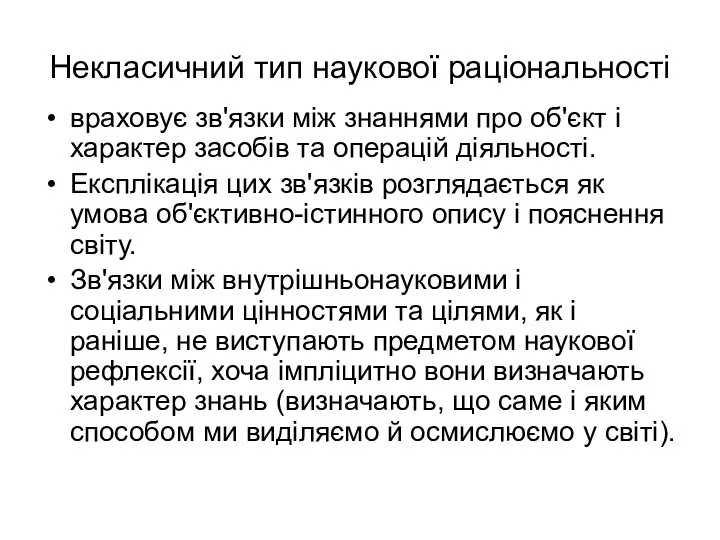 Некласичний тип наукової раціональності

• враховує зв'язки між знаннями про об'єкт і характер засобів та операцій діяльності.
• Експлікація цих зв'язків розглядається як умова об'єктивно-істинного опису і пояснення світу.
• Зв'язки між внутрішньонауковими і соціальними цінностями та цілями, як і раніше, не виступають предметом наукової рефлексії, хоча імпліцитно вони визначають характер знань (визначають, що саме і яким способом ми виділяємо й осмислюємо у світі).